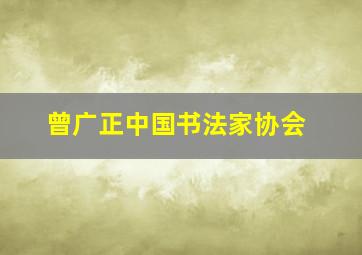 曾广正中国书法家协会